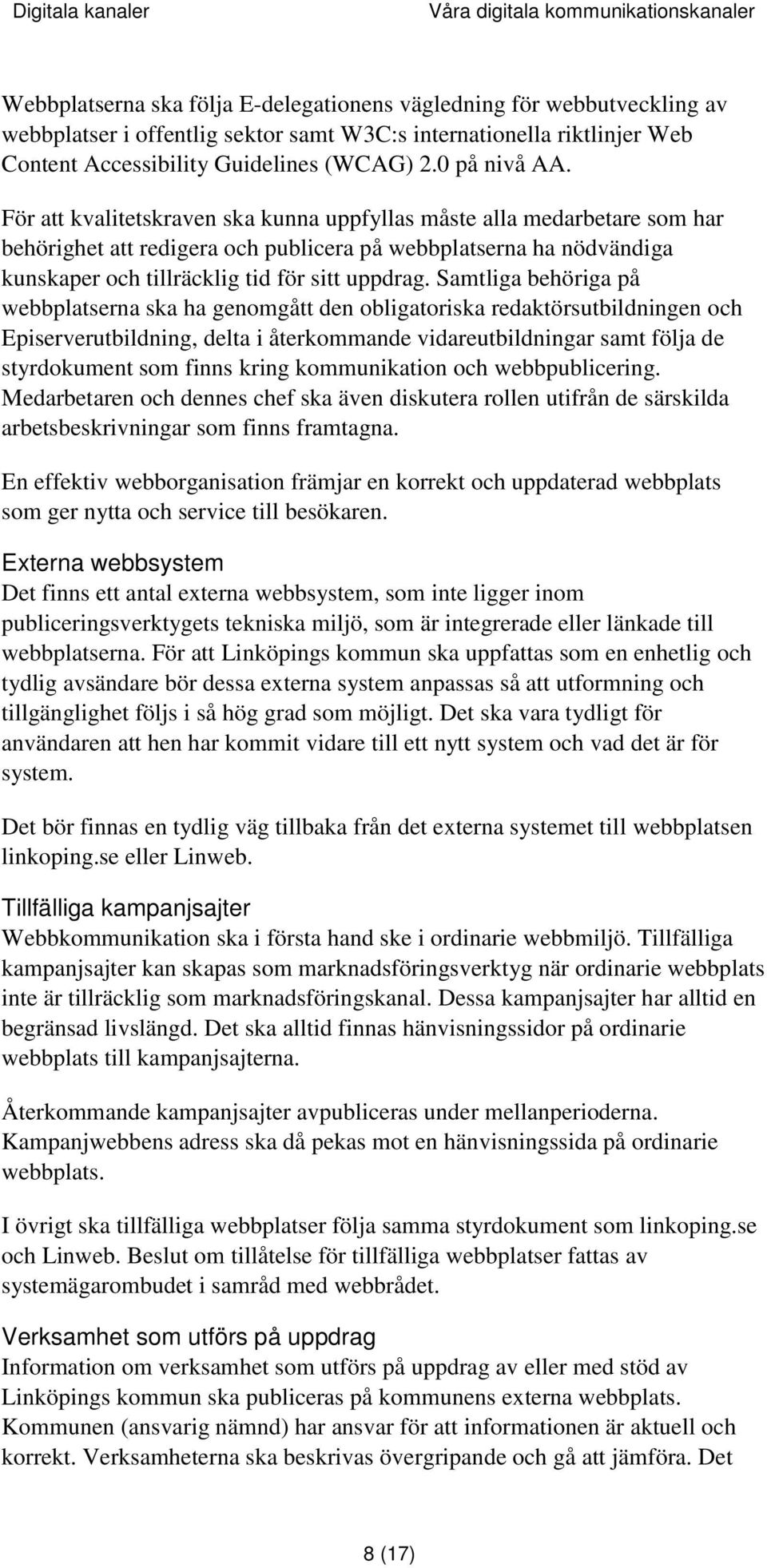 Digitala kanaler

Våra digitala kommunikationskanaler

Webbplatserna ska följa E-delegationens vägledning för webbutveckling av webbplatser i offentlig sektor samt W3C:s internationella riktlinjer Web Content Accessibility Guidelines (WCAG) 2.0 på nivå AA.

För att kvalitetskraven ska kunna uppfyllas måste alla medarbetare som har behörighet att redigera och publicera på webbplatserna ha nödvändiga kunskaper och tillräcklig tid för sitt uppdrag. Samtliga behöriga på webbplatserna ska ha genomgått den obligatoriska redaktörsutbildningen och Episerverutbildning, delta i återkommande vidareutbildningar samt följa de styrdokument som finns kring kommunikation och webbpublicering. Medarbetaren och dennes chef ska även diskutera rollen utifrån de särskilda arbetsbeskrivningar som finns framtagna.

En effektiv webborganisation främjar en korrekt och uppdaterad webbplats som ger nytta och service till besökaren.

Externa webbsystem

Det finns ett antal externa webbsystem, som inte ligger inom publiceringsverktygets tekniska miljö, som är integrerade eller länkade till webbplatserna. För att Linköpings kommun ska uppfattas som en enhetlig och tydlig avsändare bör dessa externa system anpassas så att utformning och tillgänglighet följs i så hög grad som möjligt. Det ska vara tydligt för användaren att hen har kommit vidare till ett nytt system och vad det är för system.

Det bör finnas en tydlig väg tillbaka från det externa systemet till webbplatsen linkoping.se eller Linweb.

Tillfälliga kampanjsajter

Webbkommunikation ska i första hand ske i ordinarie webbmiljö. Tillfälliga kampanjsajter kan skapas som marknadsföringsverktyg när ordinarie webbplats inte är tillräcklig som marknadsföringskanal. Dessa kampanjsajter har alltid en begränsad livslängd. Det ska alltid finnas hänvisningssidor på ordinarie webbplats till kampanjsajterna.

Återkommande kampanjsajter avpubliceras under mellanperioderna. Kampanjwebbens adress ska då pekas mot en hänvisningssida på ordinarie webbplats.

I övrigt ska tillfälliga webbplatser följa samma styrdokument som linkoping.se och Linweb. Beslut om tillåtelse för tillfälliga webbplatser fattas av systemägarombudet i samråd med webbrådet.

Verksamhet som utförs på uppdrag

Information om verksamhet som utförs på uppdrag av eller med stöd av Linköpings kommun ska publiceras på kommunens externa webbplats. Kommunen (ansvarig nämnd) har ansvar för att informationen är aktuell och korrekt. Verksamheterna ska beskrivas övergripande och gå att jämföra. Det

8 (17)